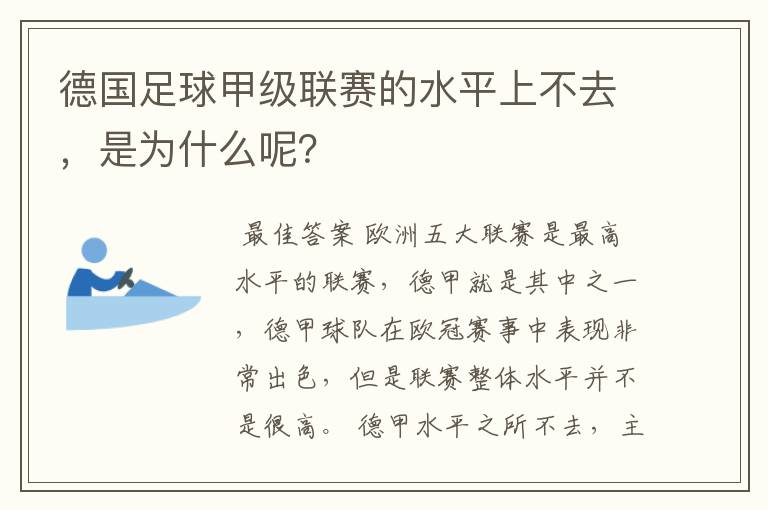 德国足球甲级联赛的水平上不去，是为什么呢?

最佳答案 欧洲五大联赛是最高水平的联赛，德甲就是其中之一，德甲球队在欧冠赛事中表现非常出色，但是联赛整体水平并不是很高。德甲水平之所不去，主